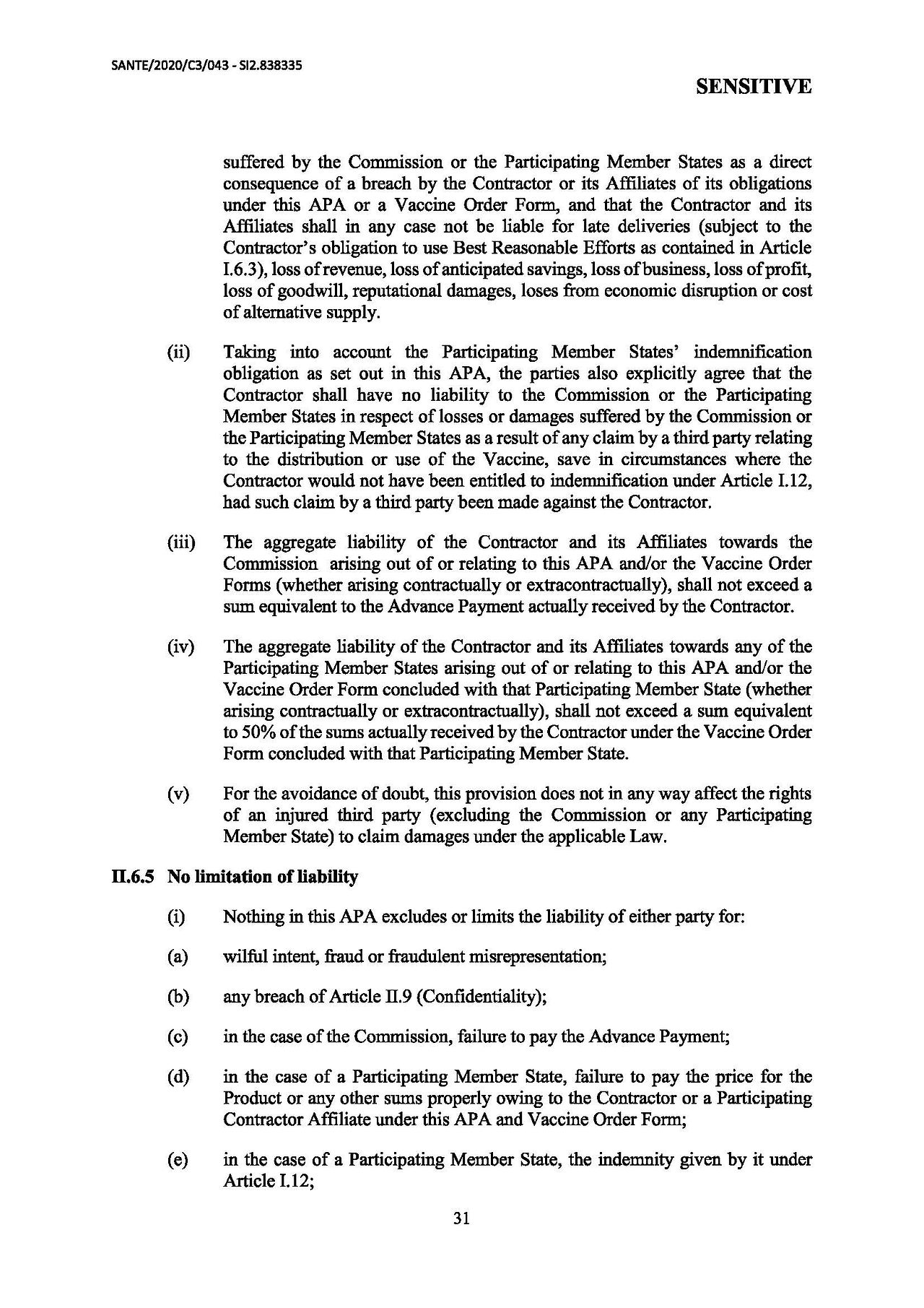 SANTE/2020/C3/043 - SI2.838335

SENSITIVE

suffered by the Commission or the Participating Member States as a direct consequence of a breach by the Contractor or its Affiliates of its obligations under this APA or a Vaccine Order Form, and that the Contractor and its Affiliates shall in any case not be liable for late deliveries (subject to the Contractor's obligation to use Best Reasonable Efforts as contained in Article I.6.3), loss of revenue, loss of anticipated savings, loss of business, loss of profit, loss of goodwill, reputational damages, loses from economic disruption or cost of alternative supply.

(ii) Taking into account the Participating Member States' indemnification obligation as set out in this APA, the parties also explicitly agree that the Contractor shall have no liability to the Commission or the Participating Member States in respect of losses or damages suffered by the Commission or the Participating Member States as a result of any claim by a third party relating to the distribution or use of the Vaccine, save in circumstances where the Contractor would not have been entitled to indemnification under Article I.12, had such claim by a third party been made against the Contractor.

(iii) The aggregate liability of the Contractor and its Affiliates towards the Commission arising out of or relating to this APA and/or the Vaccine Order Forms (whether arising contractually or extracontractually), shall not exceed a sum equivalent to the Advance Payment actually received by the Contractor.

(iv) The aggregate liability of the Contractor and its Affiliates towards any of the Participating Member States arising out of or relating to this APA and/or the Vaccine Order Form concluded with that Participating Member State (whether arising contractually or extracontractually), shall not exceed a sum equivalent to 50% of the sums actually received by the Contractor under the Vaccine Order Form concluded with that Participating Member State.

(v) For the avoidance of doubt, this provision does not in any way affect the rights of an injured third party (excluding the Commission or any Participating Member State) to claim damages under the applicable Law.

II.6.5 No limitation of liability

(i) Nothing in this APA excludes or limits the liability of either party for:

(a) wilful intent, fraud or fraudulent misrepresentation;

(b) any breach of Article II.9 (Confidentiality);

(c) in the case of the Commission, failure to pay the Advance Payment;

(d) in the case of a Participating Member State, failure to pay the price for the Product or any other sums properly owing to the Contractor or a Participating Contractor Affiliate under this APA and Vaccine Order Form;

(e) in the case of a Participating Member State, the indemnity given by it under Article I.12;

31